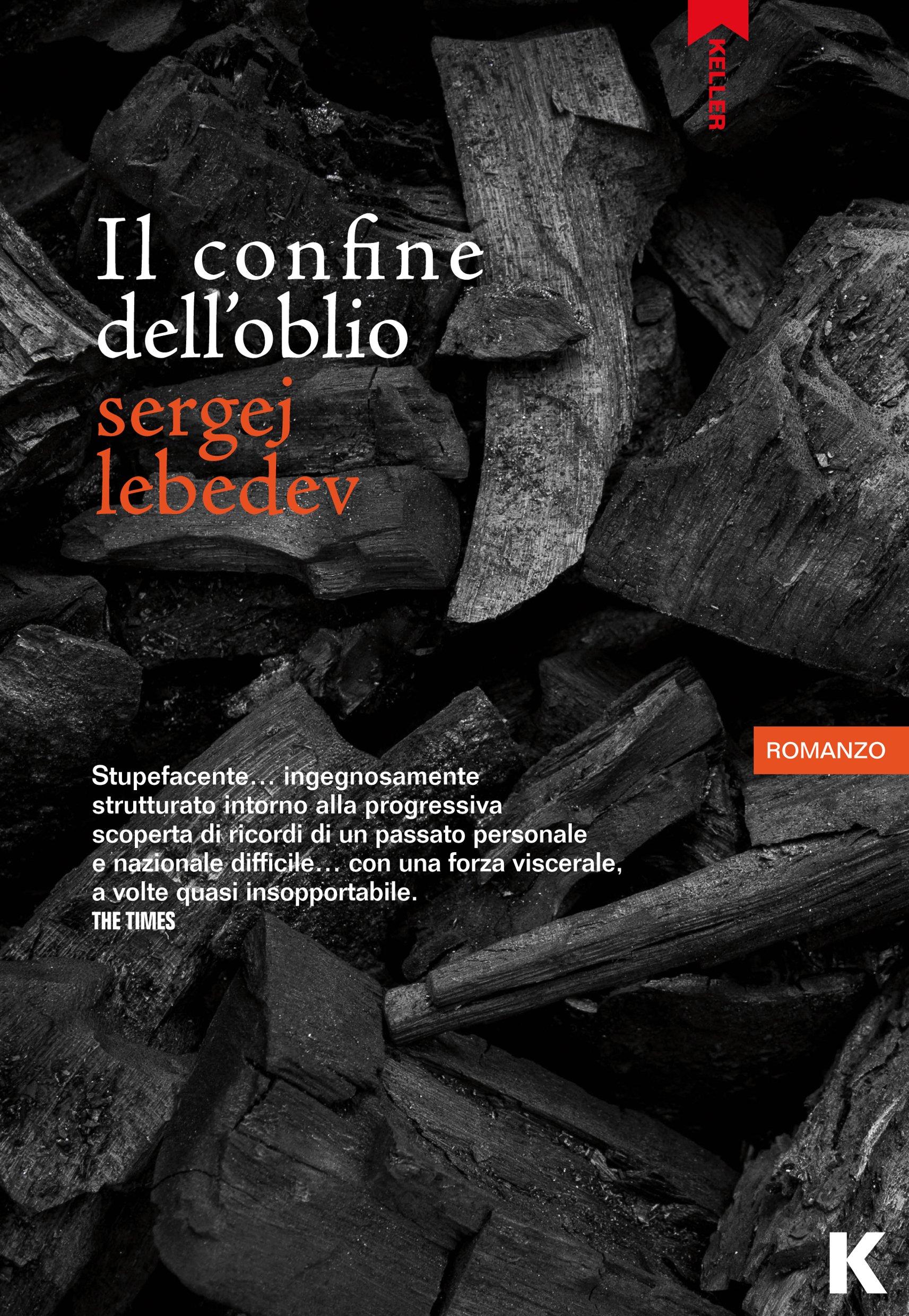 KELLER

Il confine dell'oblio
sergej lebedev

ROMANZO

Stupefacente… ingegnosamente strutturato intorno alla progressiva scoperta di ricordi di un passato personale e nazionale difficile… con una forza viscerale, a volte quasi insopportabile.
THE TIMES

K